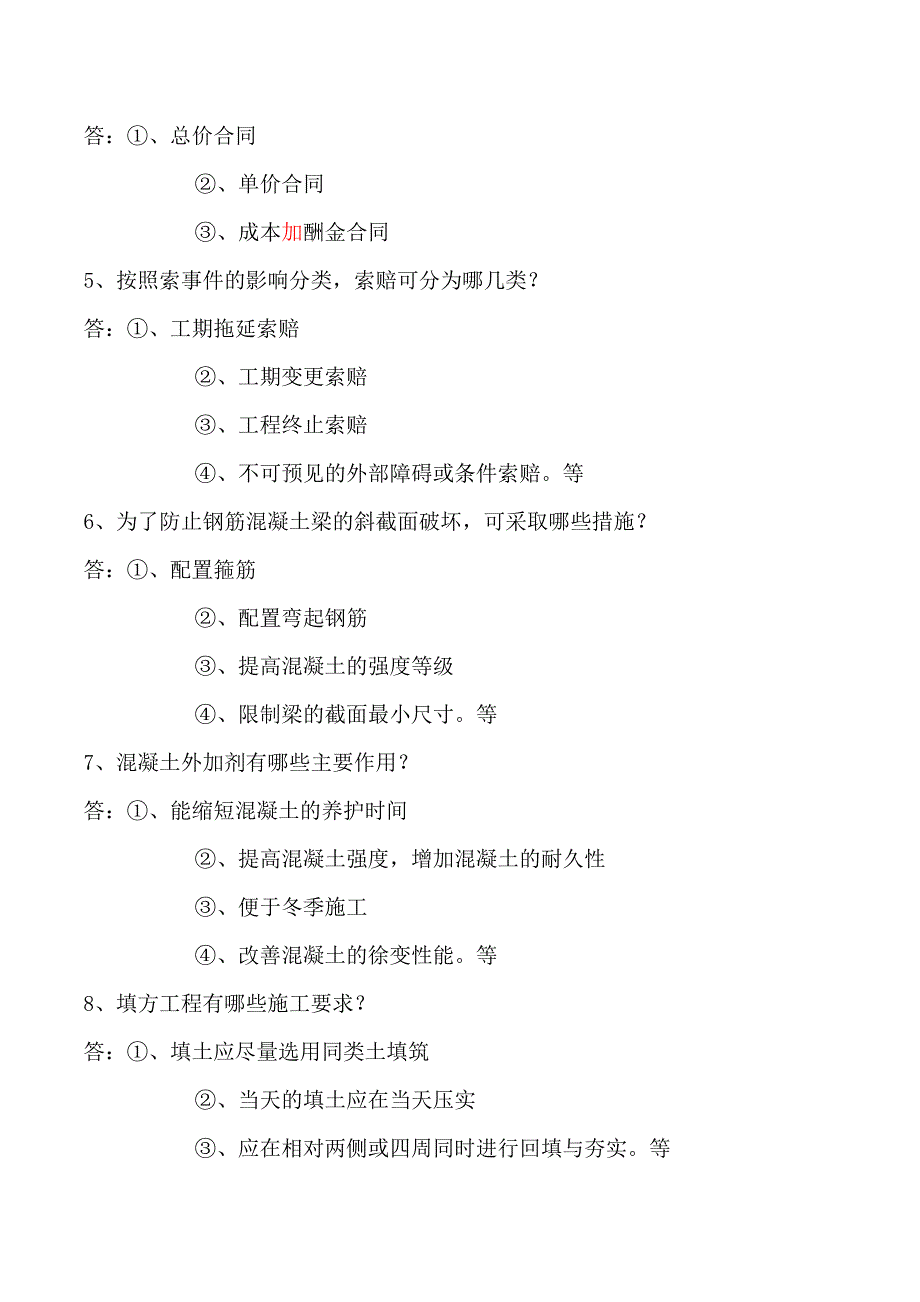 答：①、总价合同

②、单价合同

③、成本加酬金合同

5、按照索事件的影响分类，索赔可分为哪几类？

答：①、工期拖延索赔

②、工期变更索赔

③、工程终止索赔

④、不可预见的外部障碍或条件索赔。等

6、为了防止钢筋混凝土梁的斜截面破坏，可采取哪些措施？

答：①、配置箍筋

②、配置弯起钢筋

③、提高混凝土的强度等级

④、限制梁的截面最小尺寸。等

7、混凝土外加剂有哪些主要作用？

答：①、能缩短混凝土的养护时间

②、提高混凝土强度，增加混凝土的耐久性

③、便于冬季施工

④、改善混凝土的徐变性能。等

8、填方工程有哪些施工要求？

答：①、填土应尽量选用同类土填筑

②、当天的填土应在当天压实

③、应在相对两侧或四周同时进行回填与夯实。等